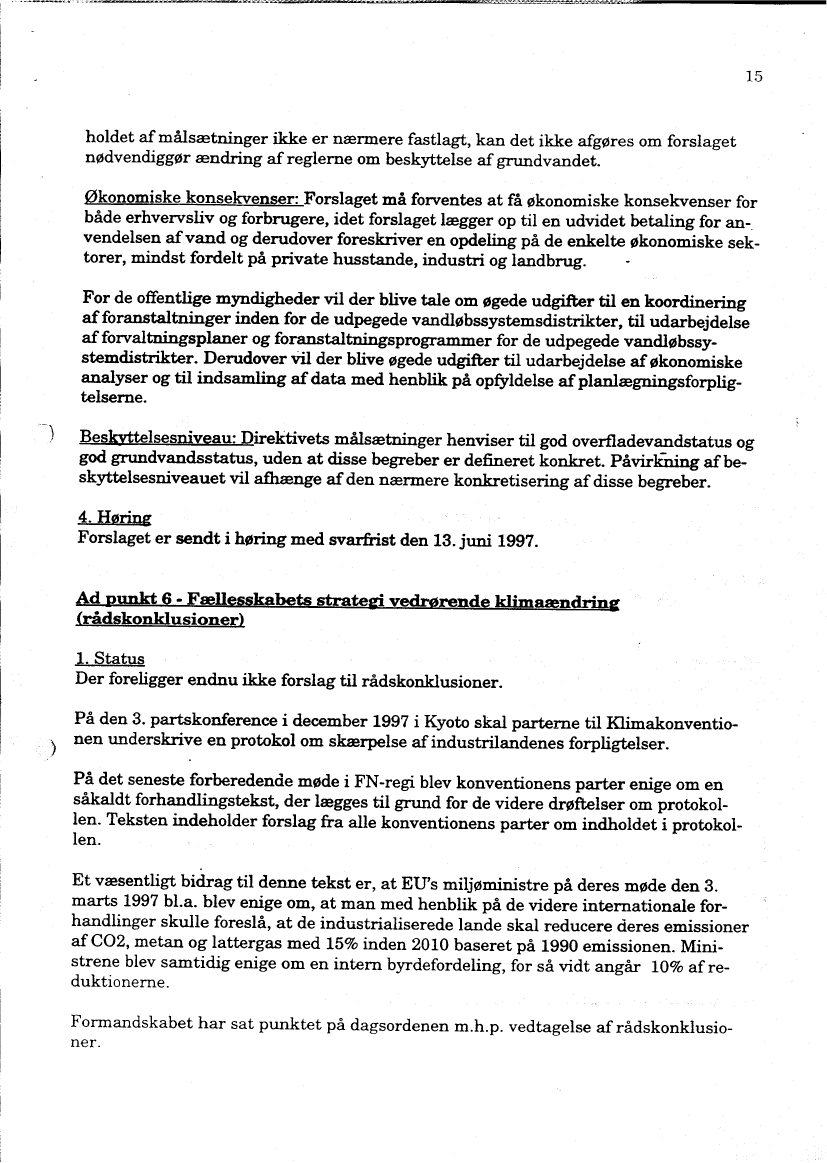 15

holdet af målsætninger ikke er nærmere fastlagt, kan det ikke afgøres om forslaget nødvendiggør ændring af reglerne om beskyttelse af grundvandet.

Økonomiske konsekvenser: Forslaget må forventes at få økonomiske konsekvenser for både erhvervsliv og forbrugere, idet forslaget lægger op til en udvidet betaling for anvendelsen af vand og derudover foreskriver en opdeling på de enkelte økonomiske sektorer, mindst fordelt på private husstande, industri og landbrug.

For de offentlige myndigheder vil der blive tale om øgede udgifter til en koordinering af foranstaltninger inden for de udpegede vandløbssystemsdistrikter, til udarbejdelse af forvaltningsplaner og foranstaltningsprogrammer for de udpegede vandløbssystemdistrikter. Derudover vil der blive øgede udgifter til udarbejdelse af økonomiske analyser og til indsamling af data med henblik på opfyldelse af planlægningsforpligtelserne.

Beskyttelsesniveau: Direktivets målsætninger henviser til god overfladevandstatus og god grundvandsstatus, uden at disse begreber er defineret konkret. Påvirkning af beskyttelsesniveauet vil afhænge af den nærmere konkretisering af disse begreber.

4. Høring
Forslaget er sendt i høring med svarfrist den 13. juni 1997.

Ad punkt 6 - Fællesskabets strategi vedrørende klimaændring (rådskonklusioner)

1. Status
Der foreligger endnu ikke forslag til rådskonklusioner.

På den 3. partskonference i december 1997 i Kyoto skal parterne til Klimakonventionen underskrive en protokol om skærpelse af industrilandenes forpligtelser.

På det seneste forberedende møde i FN-regi blev konventionens parter enige om en såkaldt forhandlingstekst, der lægges til grund for de videre drøftelser om protokollen. Teksten indeholder forslag fra alle konventionens parter om indholdet i protokollen.

Et væsentligt bidrag til denne tekst er, at EU's miljøministre på deres møde den 3. marts 1997 bl.a. blev enige om, at man med henblik på de videre internationale forhandlinger skulle foreslå, at de industrialiserede lande skal reducere deres emissioner af CO2, metan og lattergas med 15% inden 2010 baseret på 1990 emissionen. Ministrene blev samtidig enige om en intern byrdefordeling, for så vidt angår 10% af reduktionerne.

Formandskabet har sat punktet på dagsordenen m.h.p. vedtagelse af rådskonklusioner.